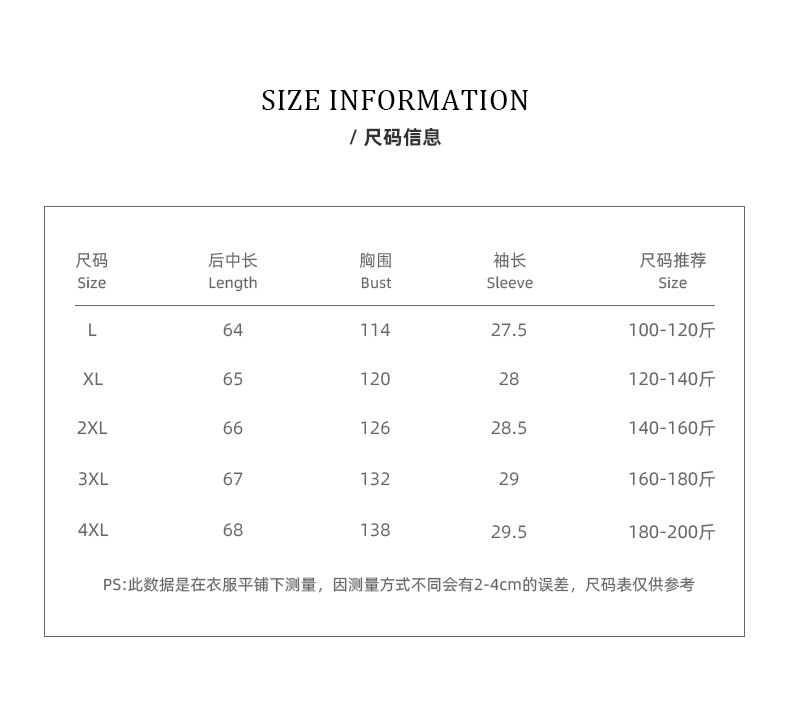 SIZE INFORMATION
/ 尺码信息

| 尺码 Size | 后中长 Length | 胸围 Bust | 袖长 Sleeve | 尺码推荐 Size |
|---|---|---|---|---|
| L | 64 | 114 | 27.5 | 100-120斤 |
| XL | 65 | 120 | 28 | 120-140斤 |
| 2XL | 66 | 126 | 28.5 | 140-160斤 |
| 3XL | 67 | 132 | 29 | 160-180斤 |
| 4XL | 68 | 138 | 29.5 | 180-200斤 |

PS:此数据是在衣服平铺下测量，因测量方式不同会有2-4cm的误差，尺码表仅供参考